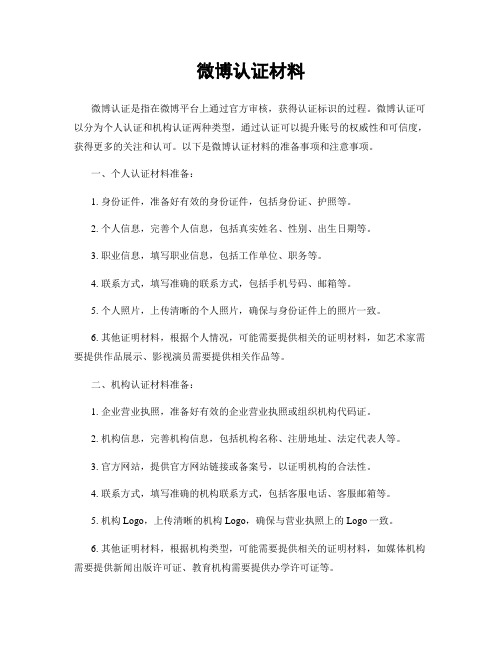 微博认证材料

微博认证是指在微博平台上通过官方审核，获得认证标识的过程。微博认证可以分为个人认证和机构认证两种类型，通过认证可以提升账号的权威性和可信度，获得更多的关注和认可。以下是微博认证材料的准备事项和注意事项。

一、个人认证材料准备：

1. 身份证件，准备好有效的身份证件，包括身份证、护照等。

2. 个人信息，完善个人信息，包括真实姓名、性别、出生日期等。

3. 职业信息，填写职业信息，包括工作单位、职务等。

4. 联系方式，填写准确的联系方式，包括手机号码、邮箱等。

5. 个人照片，上传清晰的个人照片，确保与身份证件上的照片一致。

6. 其他证明材料，根据个人情况，可能需要提供相关的证明材料，如艺术家需要提供作品展示、影视演员需要提供相关作品等。

二、机构认证材料准备：

1. 企业营业执照，准备好有效的企业营业执照或组织机构代码证。

2. 机构信息，完善机构信息，包括机构名称、注册地址、法定代表人等。

3. 官方网站，提供官方网站链接或备案号，以证明机构的合法性。

4. 联系方式，填写准确的机构联系方式，包括客服电话、客服邮箱等。

5. 机构 Logo，上传清晰的机构 Logo，确保与营业执照上的 Logo 一致。

6. 其他证明材料，根据机构类型，可能需要提供相关的证明材料，如媒体机构需要提供新闻出版许可证、教育机构需要提供办学许可证等。